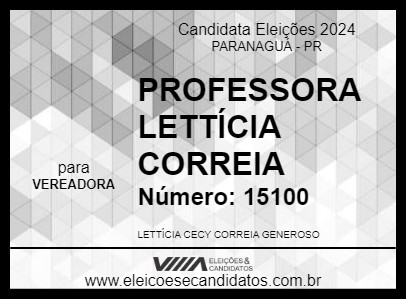 Candidata Eleições 2024
PARANAGUÁ - PR

PROFESSORA LETTÍCIA CORREIA

para
VEREADORA

Número: 15100

LETTÍCIA CECY CORREIA GENEROSO

ELEIÇÕES & CANDIDATOS

www.eleicoesecandidatos.com.br